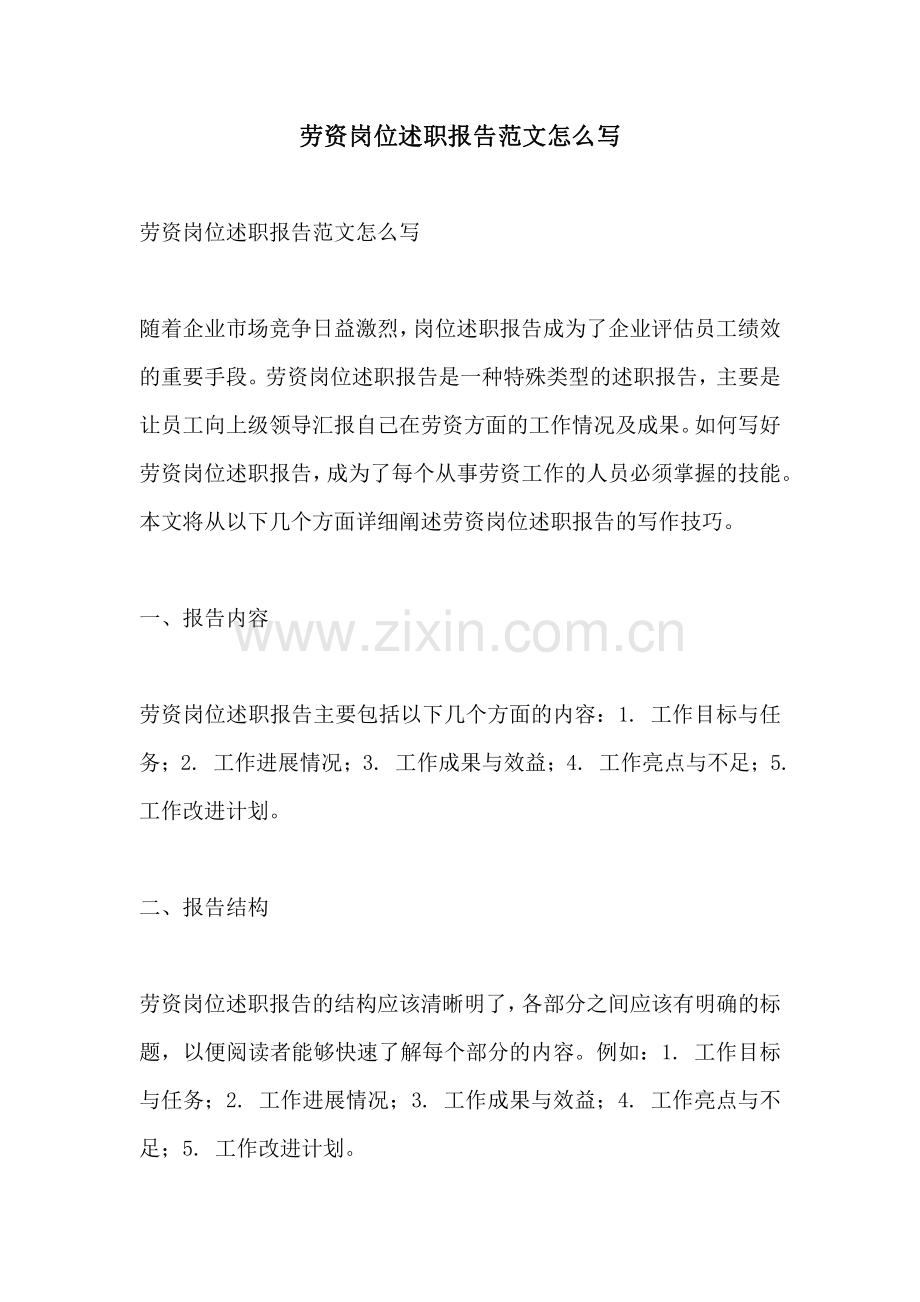 劳资岗位述职报告范文怎么写

劳资岗位述职报告范文怎么写

随着企业市场竞争日益激烈，岗位述职报告成为了企业评估员工绩效的重要手段。劳资岗位述职报告是一种特殊类型的述职报告，主要是让员工向上级领导汇报自己在劳资方面的工作情况及成果。如何写好劳资岗位述职报告，成为了每个从事劳资工作的人员必须掌握的技能。本文将从以下几个方面详细阐述劳资岗位述职报告的写作技巧。

一、报告内容

www.zixin.com.cn

劳资岗位述职报告主要包括以下几个方面的内容：1. 工作目标与任务；2. 工作进展情况；3. 工作成果与效益；4. 工作亮点与不足；5. 工作改进计划。

二、报告结构

劳资岗位述职报告的结构应该清晰明了，各部分之间应该有明确的标题，以便阅读者能够快速了解每个部分的内容。例如：1. 工作目标与任务；2. 工作进展情况；3. 工作成果与效益；4. 工作亮点与不足；5. 工作改进计划。